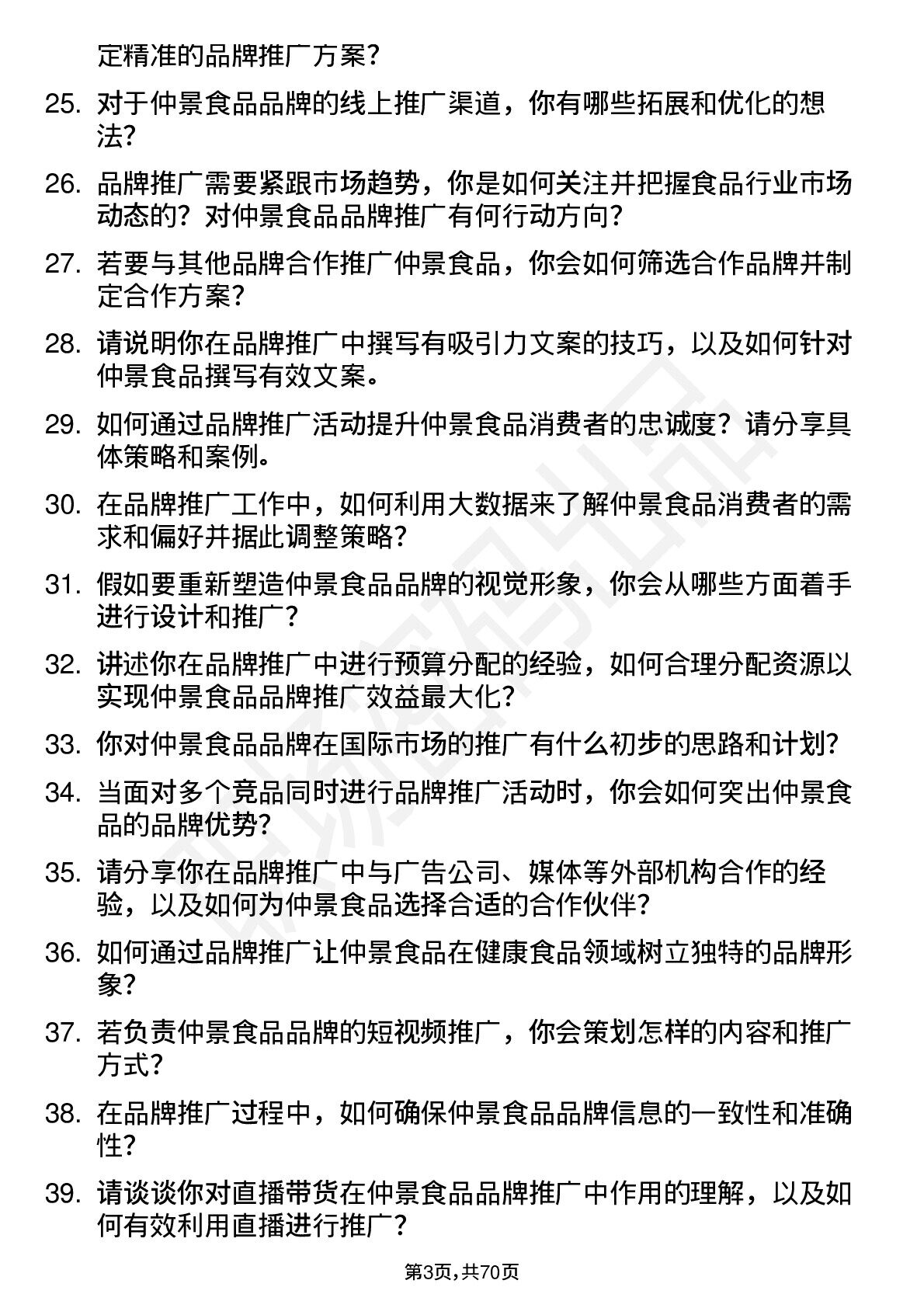 定精准的品牌推广方案？

25. 对于仲景食品品牌的线上推广渠道，你有哪些拓展和优化的想法？

26. 品牌推广需要紧跟市场趋势，你是如何关注并把握食品行业市场动态的？对仲景食品品牌推广有何行动方向？

27. 若要与其他品牌合作推广仲景食品，你会如何筛选合作品牌并制定合作方案？

28. 请说明你在品牌推广中撰写有吸引力文案的技巧，以及如何针对仲景食品撰写有效文案。

29. 如何通过品牌推广活动提升仲景食品消费者的忠诚度？请分享具体策略和案例。

30. 在品牌推广工作中，如何利用大数据来了解仲景食品消费者的需求和偏好并据此调整策略？

31. 假如要重新塑造仲景食品品牌的视觉形象，你会从哪些方面着手进行设计和推广？

32. 讲述你在品牌推广中进行预算分配的经验，如何合理分配资源以实现仲景食品品牌推广效益最大化？

33. 你对仲景食品品牌在国际市场的推广有什么初步的思路和计划？

34. 当面对多个竞品同时进行品牌推广活动时，你会如何突出仲景食品的品牌优势？

35. 请分享你在品牌推广中与广告公司、媒体等外部机构合作的经验，以及如何为仲景食品选择合适的合作伙伴？

36. 如何通过品牌推广让仲景食品在健康食品领域树立独特的品牌形象？

37. 若负责仲景食品品牌的短视频推广，你会策划怎样的内容和推广方式？

38. 在品牌推广过程中，如何确保仲景食品品牌信息的一致性和准确性？

39. 请谈谈你对直播带货在仲景食品品牌推广中作用的理解，以及如何有效利用直播进行推广？

第3页，共70页